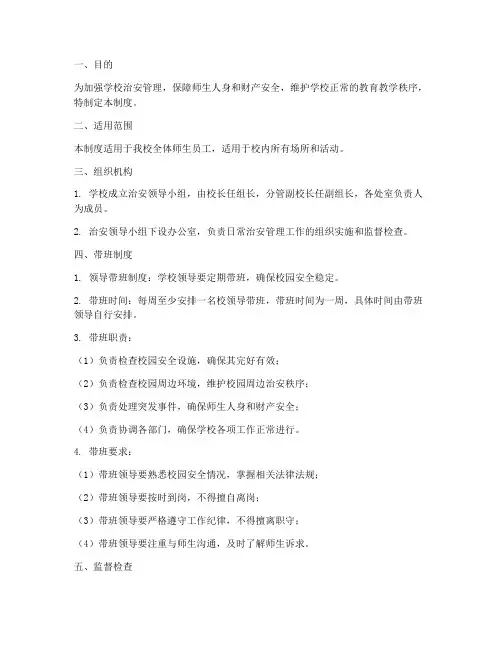 一、目的

为加强学校治安管理，保障师生人身和财产安全，维护学校正常的教育教学秩序，特制定本制度。

二、适用范围

本制度适用于我校全体师生员工，适用于校内所有场所和活动。

三、组织机构

1. 学校成立治安领导小组，由校长任组长，分管副校长任副组长，各处室负责人为成员。

2. 治安领导小组下设办公室，负责日常治安管理工作的组织实施和监督检查。

四、带班制度

1. 领导带班制度：学校领导要定期带班，确保校园安全稳定。

2. 带班时间：每周至少安排一名校领导带班，带班时间为一周，具体时间由带班领导自行安排。

3. 带班职责：

（1）负责检查校园安全设施，确保其完好有效；

（2）负责检查校园周边环境，维护校园周边治安秩序；

（3）负责处理突发事件，确保师生人身和财产安全；

（4）负责协调各部门，确保学校各项工作正常进行。

4. 带班要求：

（1）带班领导要熟悉校园安全情况，掌握相关法律法规；

（2）带班领导要按时到岗，不得擅自离岗；

（3）带班领导要严格遵守工作纪律，不得擅离职守；

（4）带班领导要注重与师生沟通，及时了解师生诉求。

五、监督检查